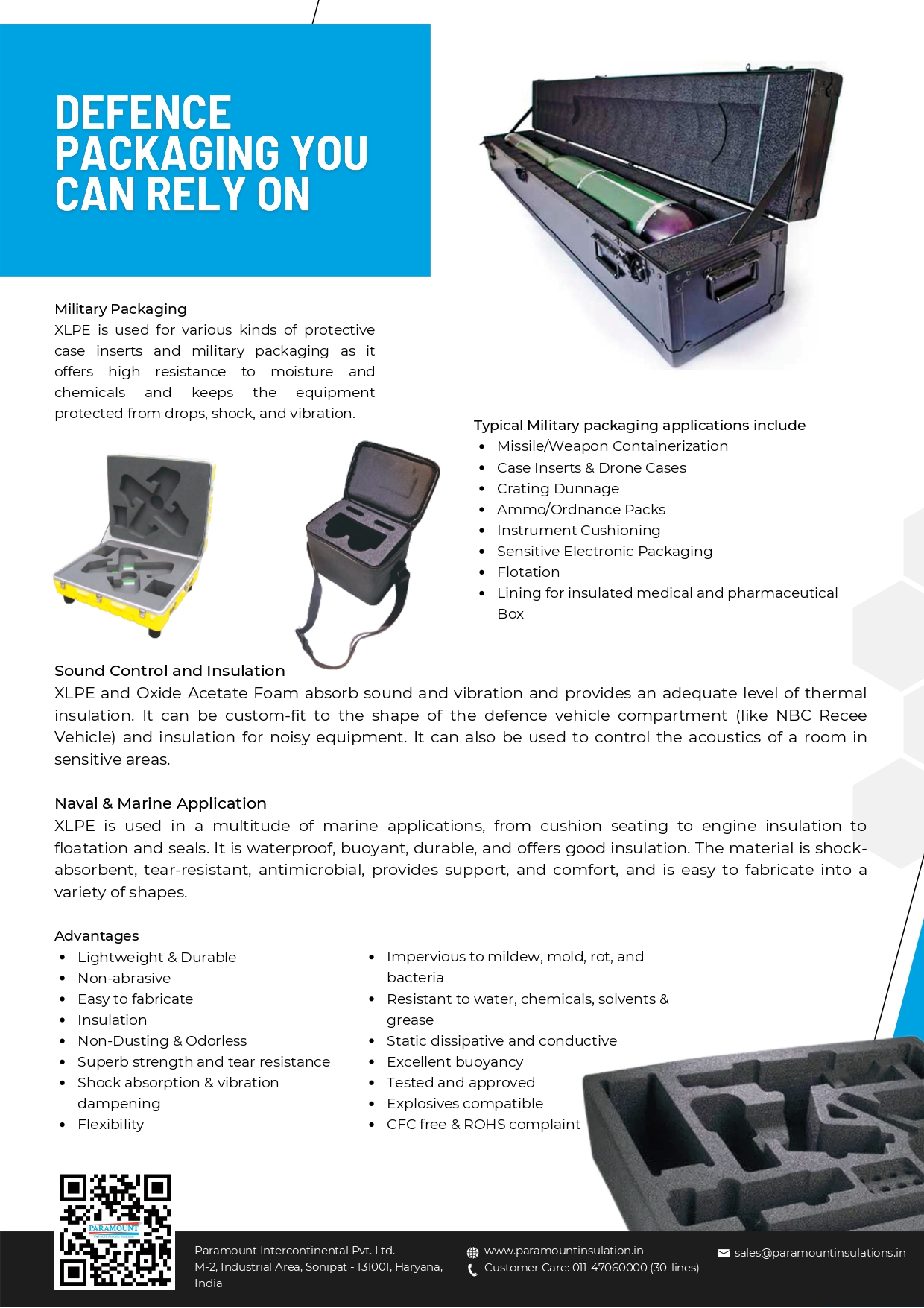 DEFENCE PACKAGING YOU CAN RELY ON

Military Packaging
XLPE is used for various kinds of protective case inserts and military packaging as it offers high resistance to moisture and chemicals and keeps the equipment protected from drops, shock, and vibration.

Typical Military packaging applications include
- Missile/Weapon Containerization
- Case Inserts & Drone Cases
- Crating Dunnage
- Ammo/Ordnance Packs
- Instrument Cushioning
- Sensitive Electronic Packaging
- Flotation
- Lining for insulated medical and pharmaceutical Box

Sound Control and Insulation
XLPE and Oxide Acetate Foam absorb sound and vibration and provides an adequate level of thermal insulation. It can be custom-fit to the shape of the defence vehicle compartment (like NBC Recee Vehicle) and insulation for noisy equipment. It can also be used to control the acoustics of a room in sensitive areas.

Naval & Marine Application
XLPE is used in a multitude of marine applications, from cushion seating to engine insulation to floatation and seals. It is waterproof, buoyant, durable, and offers good insulation. The material is shock-absorbent, tear-resistant, antimicrobial, provides support, and comfort, and is easy to fabricate into a variety of shapes.

Advantages
- Lightweight & Durable
- Non-abrasive
- Easy to fabricate
- Insulation
- Non-Dusting & Odorless
- Superb strength and tear resistance
- Shock absorption & vibration dampening
- Flexibility

- Impervious to mildew, mold, rot, and bacteria
- Resistant to water, chemicals, solvents & grease
- Static dissipative and conductive
- Excellent buoyancy
- Tested and approved
- Explosives compatible
- CFC free & ROHS complaint

PARAMOUNT

Paramount Intercontinental Pvt. Ltd.
M-2, Industrial Area, Sonipat - 131001, Haryana, India

www.paramountinsulation.in
Customer Care: 011-47060000 (30-lines)

sales@paramountinsulations.in